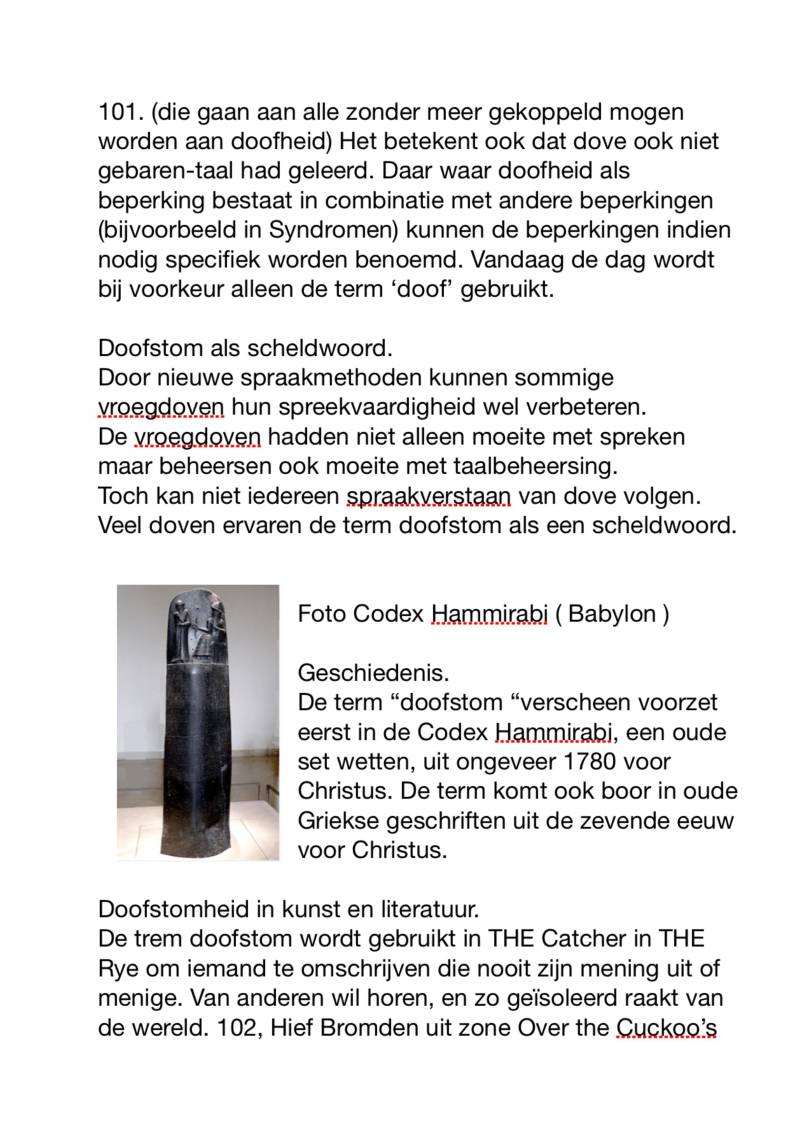 101. (die gaan aan alle zonder meer gekoppeld mogen worden aan doofheid) Het betekent ook dat dove ook niet gebaren-taal had geleerd. Daar waar doofheid als beperking bestaat in combinatie met andere beperkingen (bijvoorbeeld in Syndromen) kunnen de beperkingen indien nodig specifiek worden benoemd. Vandaag de dag wordt bij voorkeur alleen de term 'doof' gebruikt.

Doofstom als scheldwoord.
Door nieuwe spraakmethoden kunnen sommige vroegdoven hun spreekvaardigheid wel verbeteren.
De vroegdoven hadden niet alleen moeite met spreken maar beheersen ook moeite met taalbeheersing.
Toch kan niet iedereen spraakverstaan van dove volgen.
Veel doven ervaren de term doofstom als een scheldwoord.

Foto Codex Hammirabi ( Babylon )

Geschiedenis.
De term "doofstom "verscheen voorzet eerst in de Codex Hammirabi, een oude set wetten, uit ongeveer 1780 voor Christus. De term komt ook boor in oude Griekse geschriften uit de zevende eeuw voor Christus.

Doofstomheid in kunst en literatuur.
De trem doofstom wordt gebruikt in THE Catcher in THE Rye om iemand te omschrijven die nooit zijn mening uit of menige. Van anderen wil horen, en zo geïsoleerd raakt van de wereld. 102, Hief Bromden uit zone Over the Cuckoo's